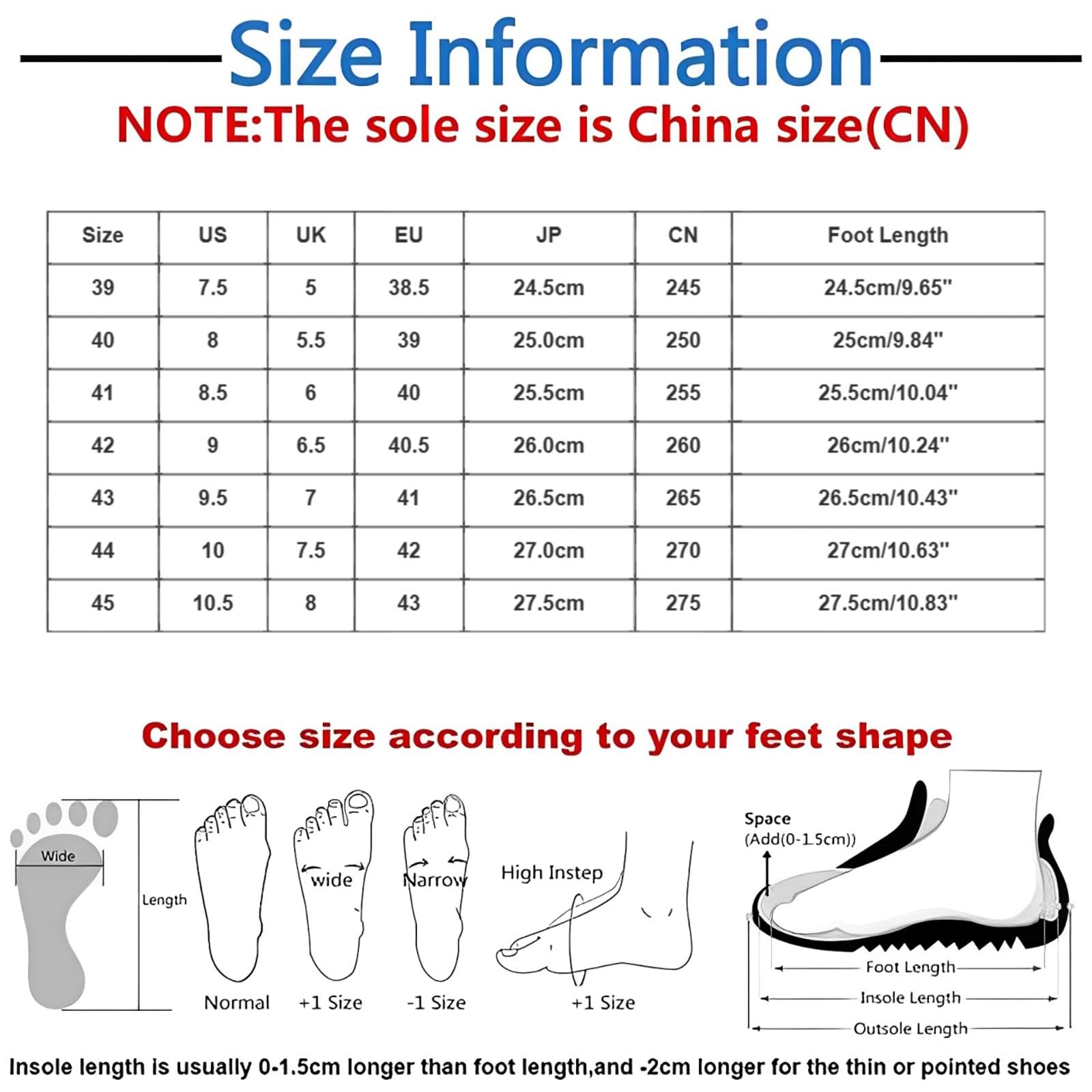 Size Information

NOTE:The sole size is China size(CN)

| Size | US | UK | EU | JP | CN | Foot Length |
|---|---|---|---|---|---|---|
| 39 | 7.5 | 5 | 38.5 | 24.5cm | 245 | 24.5cm/9.65" |
| 40 | 8 | 5.5 | 39 | 25.0cm | 250 | 25cm/9.84" |
| 41 | 8.5 | 6 | 40 | 25.5cm | 255 | 25.5cm/10.04" |
| 42 | 9 | 6.5 | 40.5 | 26.0cm | 260 | 26cm/10.24" |
| 43 | 9.5 | 7 | 41 | 26.5cm | 265 | 26.5cm/10.43" |
| 44 | 10 | 7.5 | 42 | 27.0cm | 270 | 27cm/10.63" |
| 45 | 10.5 | 8 | 43 | 27.5cm | 275 | 27.5cm/10.83" |

Choose size according to your feet shape

Wide

Length

Normal

wide

+1 Size

Narrow

-1 Size

High Instep

+1 Size

Space
(Add(0-1.5cm))

Foot Length

Insole Length

Outsole Length

Insole length is usually 0-1.5cm longer than foot length,and -2cm longer for the thin or pointed shoes